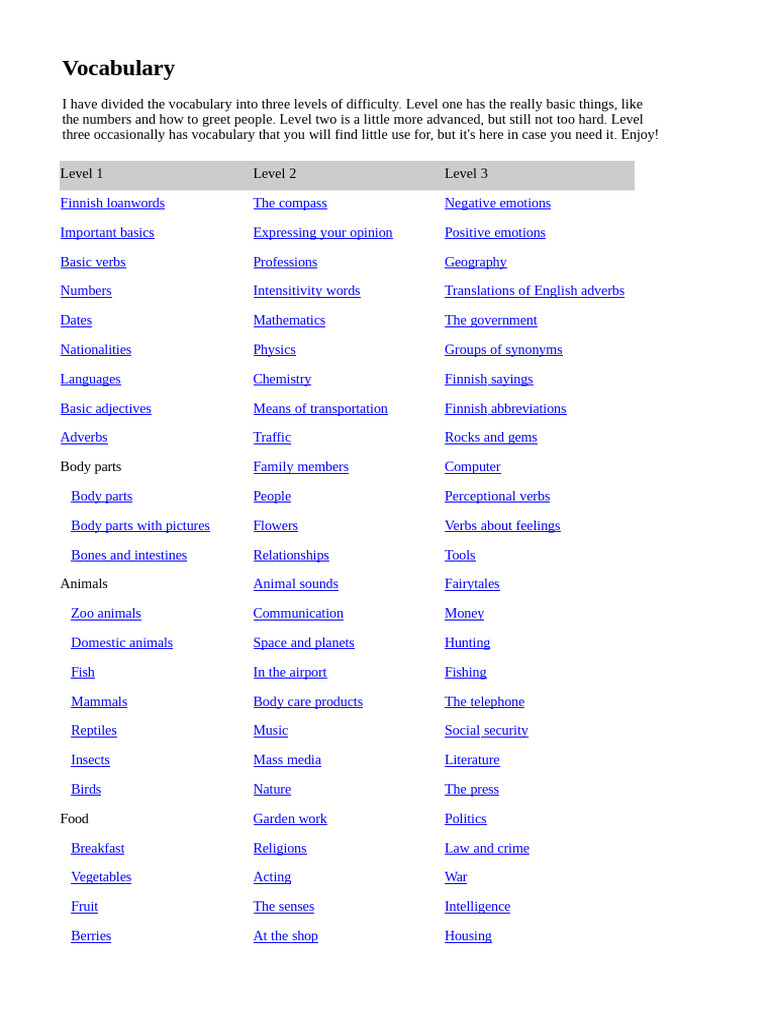 Vocabulary

I have divided the vocabulary into three levels of difficulty. Level one has the really basic things, like the numbers and how to greet people. Level two is a little more advanced, but still not too hard. Level three occasionally has vocabulary that you will find little use for, but it's here in case you need it. Enjoy!

| Level 1 | Level 2 | Level 3 |
|---|---|---|
| Finnish loanwords | The compass | Negative emotions |
| Important basics | Expressing your opinion | Positive emotions |
| Basic verbs | Professions | Geography |
| Numbers | Intensitivity words | Translations of English adverbs |
| Dates | Mathematics | The government |
| Nationalities | Physics | Groups of synonyms |
| Languages | Chemistry | Finnish sayings |
| Basic adjectives | Means of transportation | Finnish abbreviations |
| Adverbs | Traffic | Rocks and gems |
| Body parts | Family members | Computer |
| Body parts | People | Perceptional verbs |
| Body parts with pictures | Flowers | Verbs about feelings |
| Bones and intestines | Relationships | Tools |
| Animals | Animal sounds | Fairytales |
| Zoo animals | Communication | Money |
| Domestic animals | Space and planets | Hunting |
| Fish | In the airport | Fishing |
| Mammals | Body care products | The telephone |
| Reptiles | Music | Social security |
| Insects | Mass media | Literature |
| Birds | Nature | The press |
| Food | Garden work | Politics |
| Breakfast | Religions | Law and crime |
| Vegetables | Acting | War |
| Fruit | The senses | Intelligence |
| Berries | At the shop | Housing |